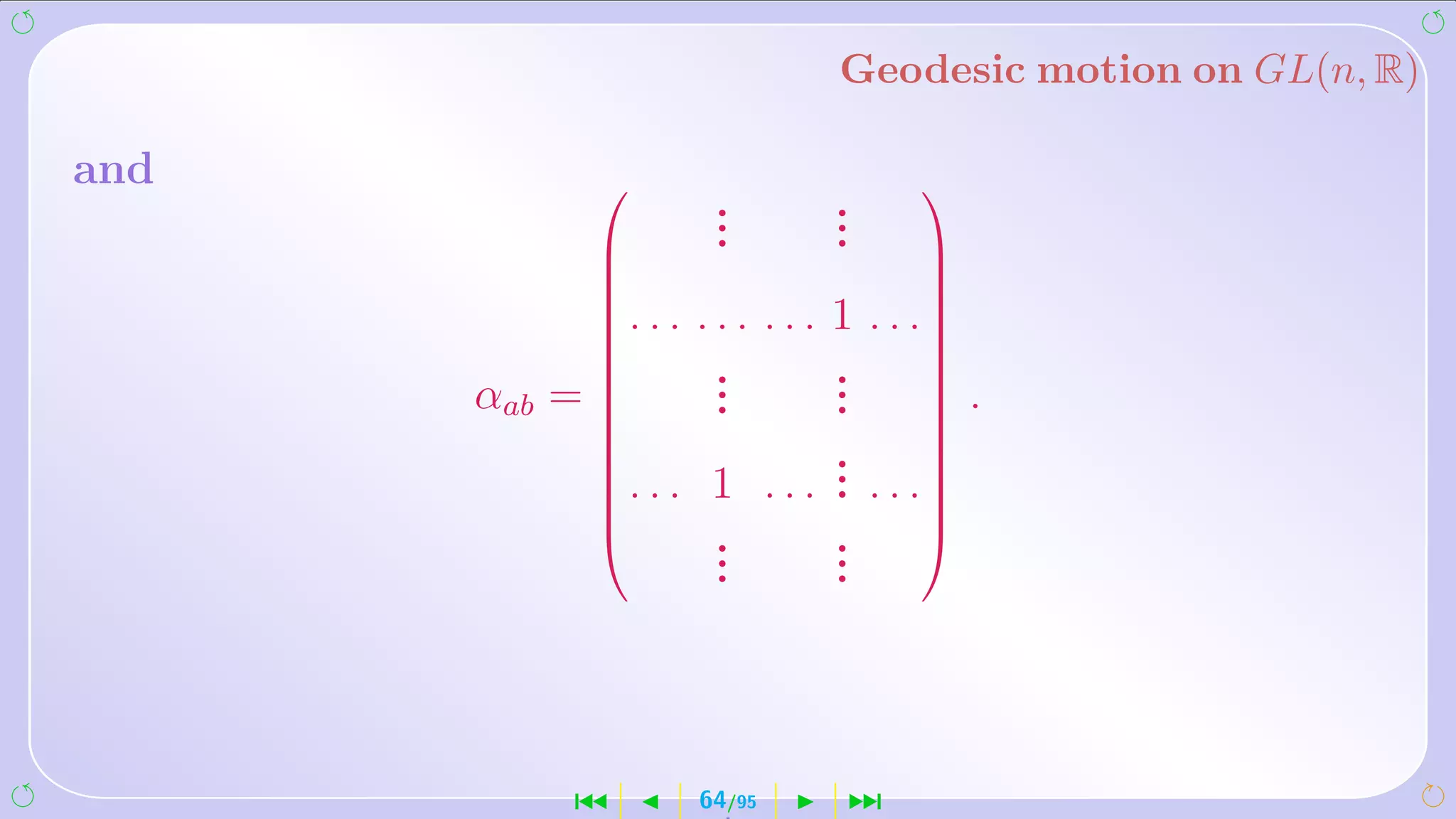 Geodesic motion on $GL(n, \mathbb{R})$

and

$$\alpha_{ab} = \begin{pmatrix} & \vdots & & \vdots & \\ \dots & \dots & \dots & 1 & \dots \\ & \vdots & & \vdots & \\ \dots & 1 & \dots & \vdots & \dots \\ & \vdots & & \vdots & \end{pmatrix}.$$

64/95